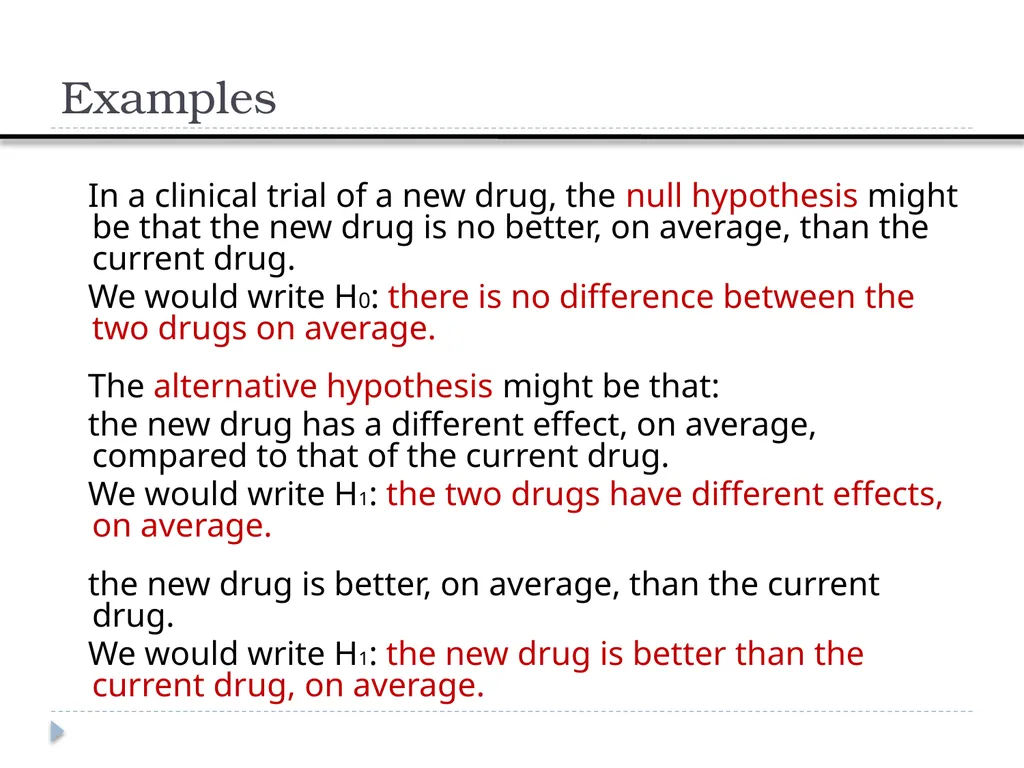 Examples

In a clinical trial of a new drug, the null hypothesis might be that the new drug is no better, on average, than the current drug.

We would write $H_0$: there is no difference between the two drugs on average.

The alternative hypothesis might be that:

the new drug has a different effect, on average, compared to that of the current drug.

We would write $H_1$: the two drugs have different effects, on average.

the new drug is better, on average, than the current drug.

We would write $H_1$: the new drug is better than the current drug, on average.